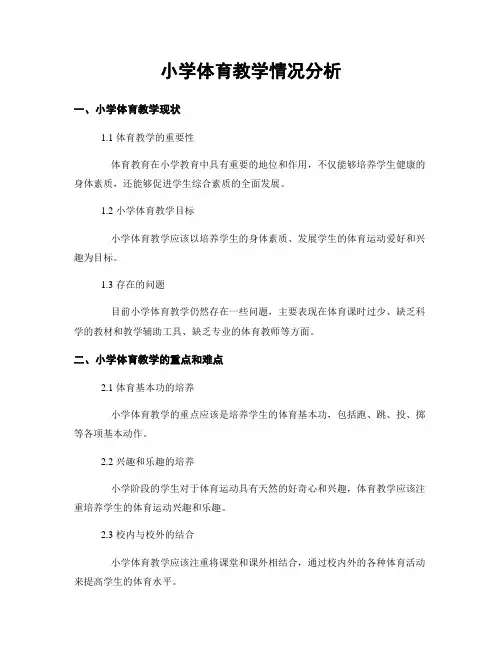 小学体育教学情况分析

一、小学体育教学现状

1.1 体育教学的重要性

体育教育在小学教育中具有重要的地位和作用，不仅能够培养学生健康的身体素质，还能够促进学生综合素质的全面发展。

1.2 小学体育教学目标

小学体育教学应该以培养学生的身体素质、发展学生的体育运动爱好和兴趣为目标。

1.3 存在的问题

目前小学体育教学仍然存在一些问题，主要表现在体育课时过少、缺乏科学的教材和教学辅助工具、缺乏专业的体育教师等方面。

二、小学体育教学的重点和难点

2.1 体育基本功的培养

小学体育教学的重点应该是培养学生的体育基本功，包括跑、跳、投、掷等各项基本动作。

2.2 兴趣和乐趣的培养

小学阶段的学生对于体育运动具有天然的好奇心和兴趣，体育教学应该注重培养学生的体育运动兴趣和乐趣。

2.3 校内与校外的结合

小学体育教学应该注重将课堂和课外相结合，通过校内外的各种体育活动来提高学生的体育水平。